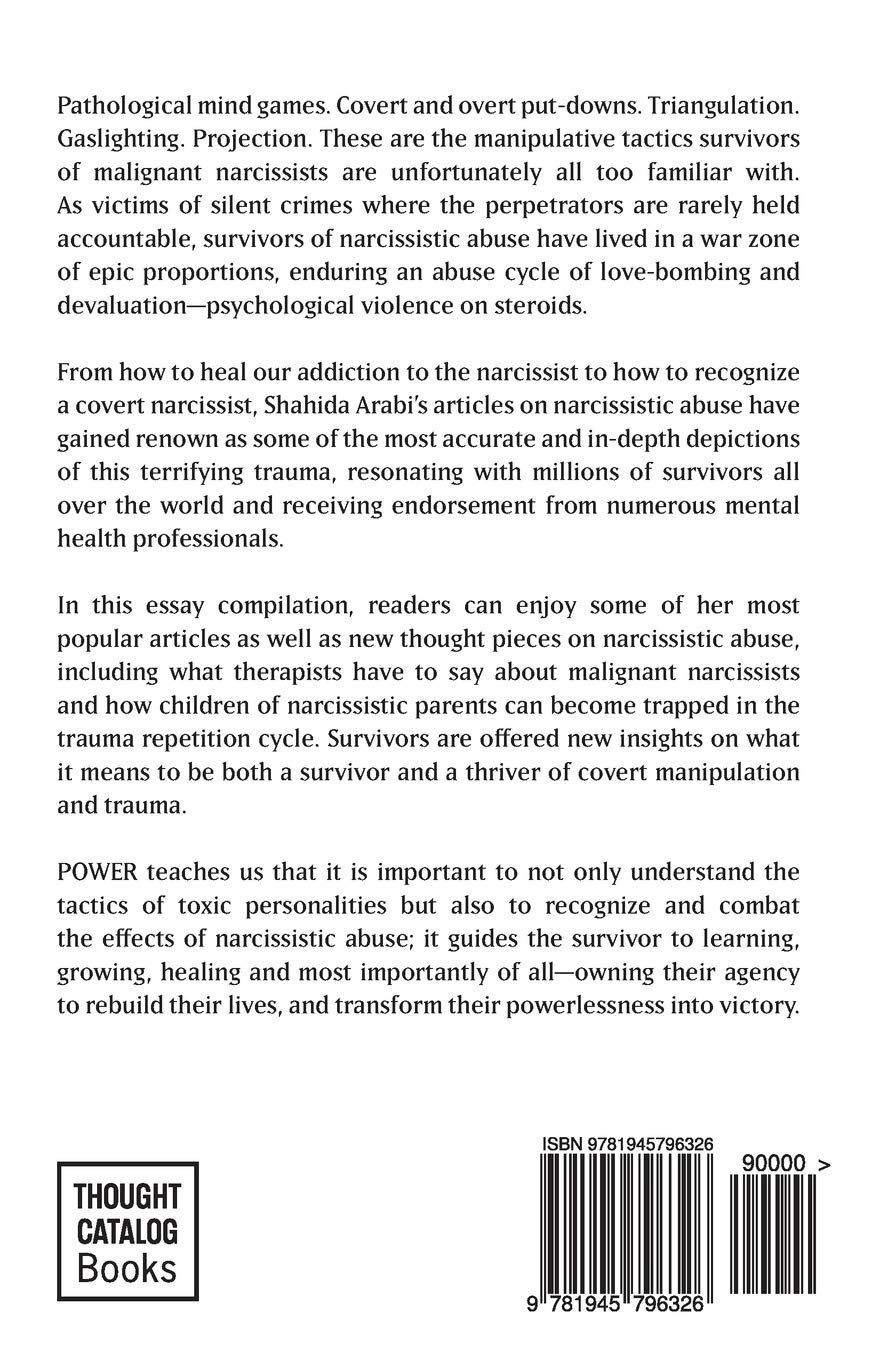 Pathological mind games. Covert and overt put-downs. Triangulation. Gaslighting. Projection. These are the manipulative tactics survivors of malignant narcissists are unfortunately all too familiar with. As victims of silent crimes where the perpetrators are rarely held accountable, survivors of narcissistic abuse have lived in a war zone of epic proportions, enduring an abuse cycle of love-bombing and devaluation—psychological violence on steroids.

From how to heal our addiction to the narcissist to how to recognize a covert narcissist, Shahida Arabi's articles on narcissistic abuse have gained renown as some of the most accurate and in-depth depictions of this terrifying trauma, resonating with millions of survivors all over the world and receiving endorsement from numerous mental health professionals.

In this essay compilation, readers can enjoy some of her most popular articles as well as new thought pieces on narcissistic abuse, including what therapists have to say about malignant narcissists and how children of narcissistic parents can become trapped in the trauma repetition cycle. Survivors are offered new insights on what it means to be both a survivor and a thriver of covert manipulation and trauma.

POWER teaches us that it is important to not only understand the tactics of toxic personalities but also to recognize and combat the effects of narcissistic abuse; it guides the survivor to learning, growing, healing and most importantly of all—owning their agency to rebuild their lives, and transform their powerlessness into victory.

THOUGHT CATALOG Books

ISBN 9781945796326

90000 >

9 781945 796326